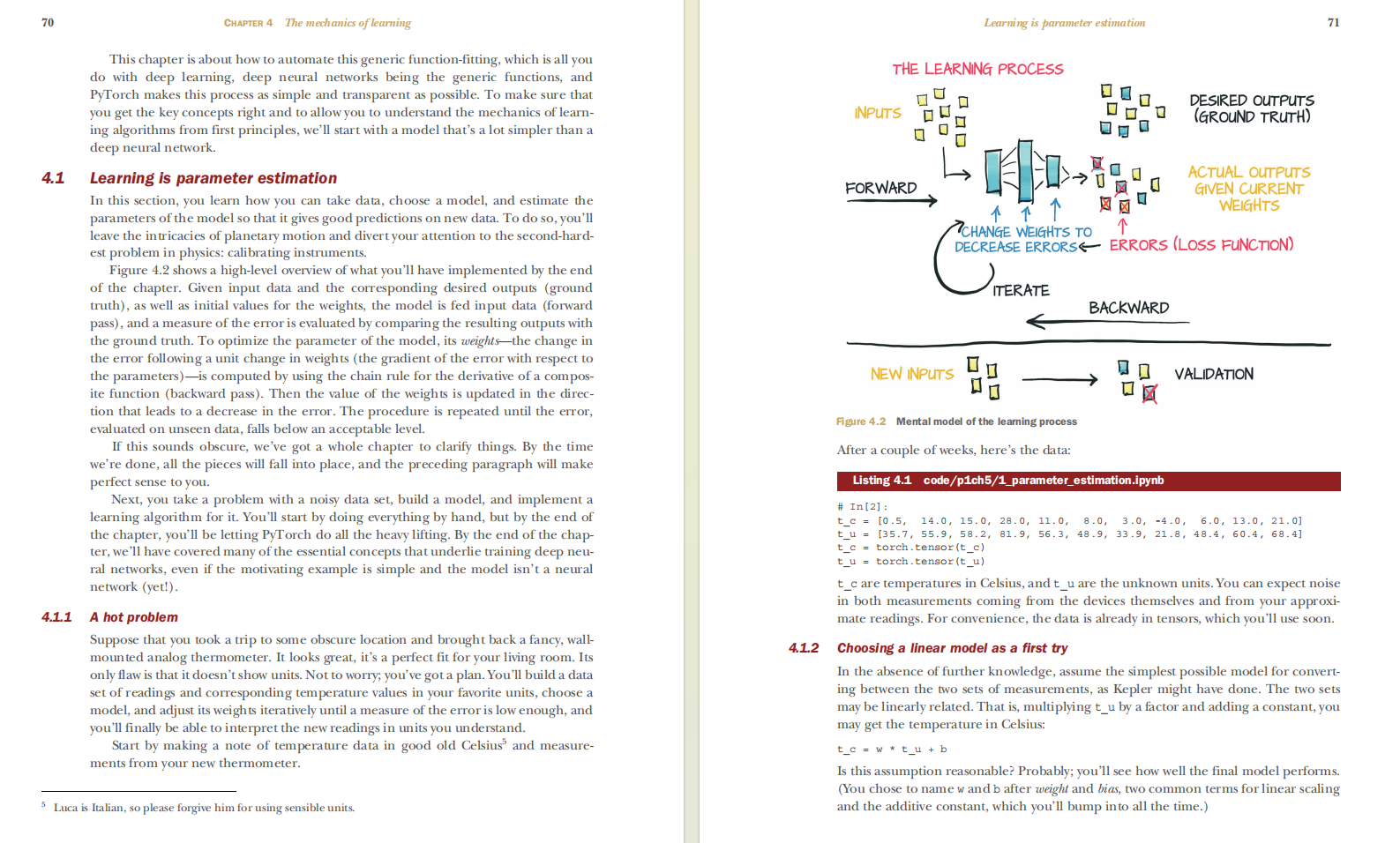 70 CHAPTER 4 The mechanics of learning

This chapter is about how to automate this generic function-fitting, which is all you do with deep learning, deep neural networks being the generic functions, and PyTorch makes this process as simple and transparent as possible. To make sure that you get the key concepts right and to allow you to understand the mechanics of learning algorithms from first principles, we'll start with a model that's a lot simpler than a deep neural network.

4.1 Learning is parameter estimation

In this section, you learn how you can take data, choose a model, and estimate the parameters of the model so that it gives good predictions on new data. To do so, you'll leave the intricacies of planetary motion and divert your attention to the second-hardest problem in physics: calibrating instruments.

Figure 4.2 shows a high-level overview of what you'll have implemented by the end of the chapter. Given input data and the corresponding desired outputs (ground truth), as well as initial values for the weights, the model is fed input data (forward pass), and a measure of the error is evaluated by comparing the resulting outputs with the ground truth. To optimize the parameter of the model, its weights—the change in the error following a unit change in weights (the gradient of the error with respect to the parameters)—is computed by using the chain rule for the derivative of a composite function (backward pass). Then the value of the weights is updated in the direction that leads to a decrease in the error. The procedure is repeated until the error, evaluated on unseen data, falls below an acceptable level.

If this sounds obscure, we've got a whole chapter to clarify things. By the time we're done, all the pieces will fall into place, and the preceding paragraph will make perfect sense to you.

Next, you take a problem with a noisy data set, build a model, and implement a learning algorithm for it. You'll start by doing everything by hand, but by the end of the chapter, you'll be letting PyTorch do all the heavy lifting. By the end of the chapter, we'll have covered many of the essential concepts that underlie training deep neural networks, even if the motivating example is simple and the model isn't a neural network (yet!).

4.1.1 A hot problem

Suppose that you took a trip to some obscure location and brought back a fancy, wall-mounted analog thermometer. It looks great, it's a perfect fit for your living room. Its only flaw is that it doesn't show units. Not to worry; you've got a plan. You'll build a data set of readings and corresponding temperature values in your favorite units, choose a model, and adjust its weights iteratively until a measure of the error is low enough, and you'll finally be able to interpret the new readings in units you understand.

Start by making a note of temperature data in good old Celsius$^5$ and measurements from your new thermometer.

$^5$ Luca is Italian, so please forgive him for using sensible units.

Learning is parameter estimation 71

THE LEARNING PROCESS
INPUTS
DESIRED OUTPUTS (GROUND TRUTH)
FORWARD
ACTUAL OUTPUTS GIVEN CURRENT WEIGHTS
CHANGE WEIGHTS TO DECREASE ERRORS
ERRORS (LOSS FUNCTION)
ITERATE
BACKWARD
NEW INPUTS
VALIDATION

Figure 4.2 Mental model of the learning process

After a couple of weeks, here's the data:

Listing 4.1 code/p1ch5/1_parameter_estimation.ipynb

# In[2]:
t_c = [0.5, 14.0, 15.0, 28.0, 11.0, 8.0, 3.0, -4.0, 6.0, 13.0, 21.0]
t_u = [35.7, 55.9, 58.2, 81.9, 56.3, 48.9, 33.9, 21.8, 48.4, 60.4, 68.4]
t_c = torch.tensor(t_c)
t_u = torch.tensor(t_u)

t_c are temperatures in Celsius, and t_u are the unknown units. You can expect noise in both measurements coming from the devices themselves and from your approximate readings. For convenience, the data is already in tensors, which you'll use soon.

4.1.2 Choosing a linear model as a first try

In the absence of further knowledge, assume the simplest possible model for converting between the two sets of measurements, as Kepler might have done. The two sets may be linearly related. That is, multiplying t_u by a factor and adding a constant, you may get the temperature in Celsius:

t_c = w * t_u + b

Is this assumption reasonable? Probably; you'll see how well the final model performs. (You chose to name w and b after weight and bias, two common terms for linear scaling and the additive constant, which you'll bump into all the time.)